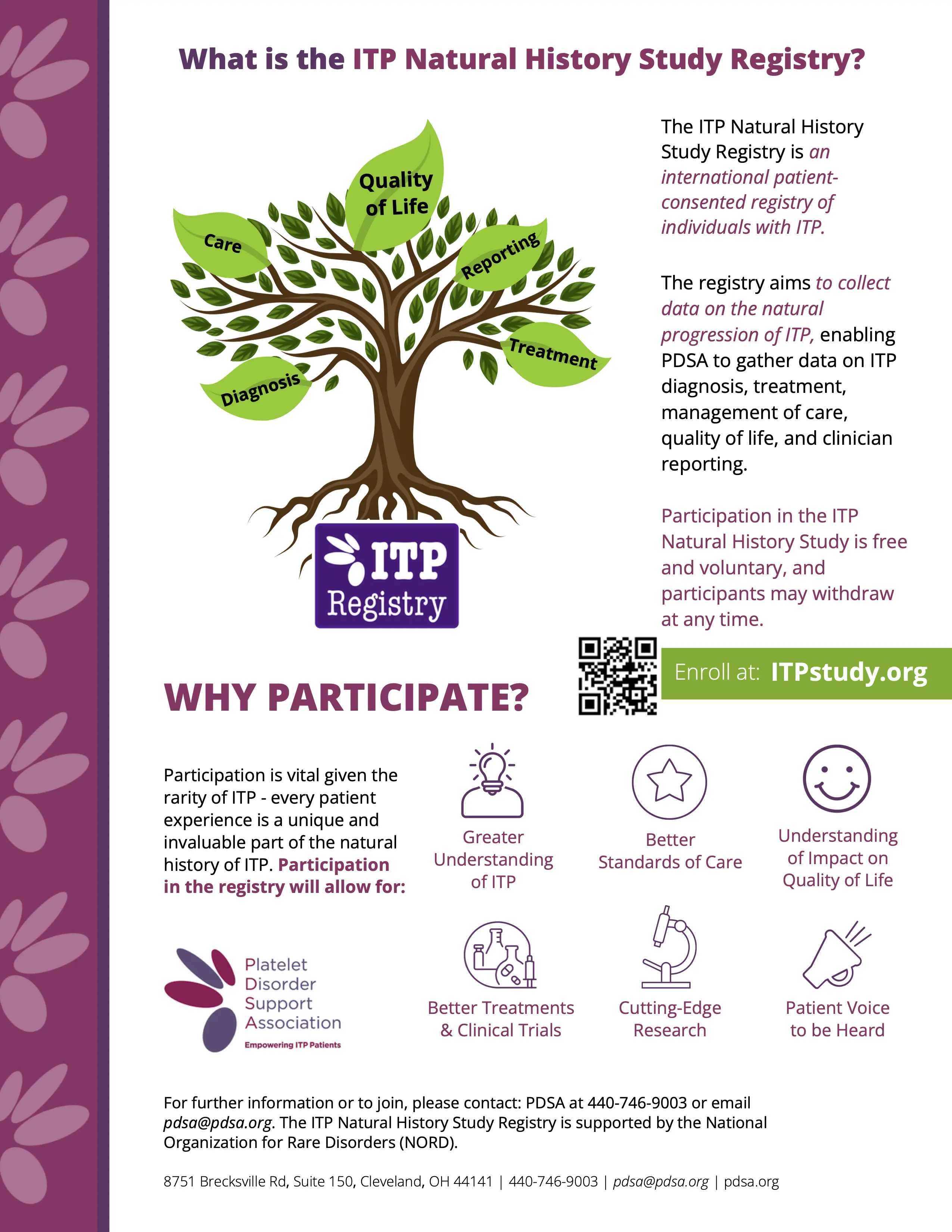 What is the ITP Natural History Study Registry?

Quality of Life

Care

Reporting

Treatment

Diagnosis

ITP Registry

The ITP Natural History Study Registry is an international patient-consented registry of individuals with ITP.

The registry aims to collect data on the natural progression of ITP, enabling PDSA to gather data on ITP diagnosis, treatment, management of care, quality of life, and clinician reporting.

Participation in the ITP Natural History Study is free and voluntary, and participants may withdraw at any time.

Enroll at: ITPstudy.org

WHY PARTICIPATE?

Participation is vital given the rarity of ITP - every patient experience is a unique and invaluable part of the natural history of ITP. Participation in the registry will allow for:

Greater Understanding of ITP

Better Standards of Care

Understanding of Impact on Quality of Life

Better Treatments & Clinical Trials

Cutting-Edge Research

Patient Voice to be Heard

Platelet Disorder Support Association
Empowering ITP Patients

For further information or to join, please contact: PDSA at 440-746-9003 or email pdsa@pdsa.org. The ITP Natural History Study Registry is supported by the National Organization for Rare Disorders (NORD).

8751 Brecksville Rd, Suite 150, Cleveland, OH 44141 | 440-746-9003 | pdsa@pdsa.org | pdsa.org